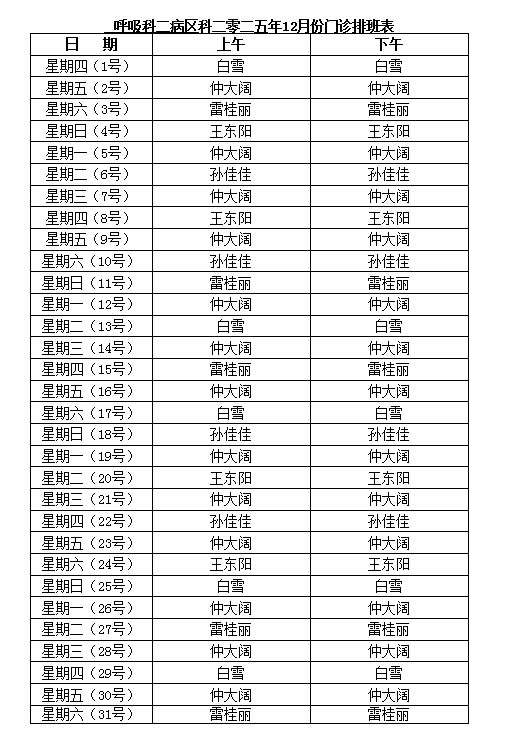 呼吸科二病区科二零二五年12月份门诊排班表

| 日　期 | 上午 | 下午 |
|---|---|---|
| 星期四（1号） | 白雪 | 白雪 |
| 星期五（2号） | 仲大阔 | 仲大阔 |
| 星期六（3号） | 雷桂丽 | 雷桂丽 |
| 星期日（4号） | 王东阳 | 王东阳 |
| 星期一（5号） | 仲大阔 | 仲大阔 |
| 星期二（6号） | 孙佳佳 | 孙佳佳 |
| 星期三（7号） | 仲大阔 | 仲大阔 |
| 星期四（8号） | 王东阳 | 王东阳 |
| 星期五（9号） | 仲大阔 | 仲大阔 |
| 星期六（10号） | 孙佳佳 | 孙佳佳 |
| 星期日（11号） | 雷桂丽 | 雷桂丽 |
| 星期一（12号） | 仲大阔 | 仲大阔 |
| 星期二（13号） | 白雪 | 白雪 |
| 星期三（14号） | 仲大阔 | 仲大阔 |
| 星期四（15号） | 雷桂丽 | 雷桂丽 |
| 星期五（16号） | 仲大阔 | 仲大阔 |
| 星期六（17号） | 白雪 | 白雪 |
| 星期日（18号） | 孙佳佳 | 孙佳佳 |
| 星期一（19号） | 仲大阔 | 仲大阔 |
| 星期二（20号） | 王东阳 | 王东阳 |
| 星期三（21号） | 仲大阔 | 仲大阔 |
| 星期四（22号） | 孙佳佳 | 孙佳佳 |
| 星期五（23号） | 仲大阔 | 仲大阔 |
| 星期六（24号） | 王东阳 | 王东阳 |
| 星期日（25号） | 白雪 | 白雪 |
| 星期一（26号） | 仲大阔 | 仲大阔 |
| 星期二（27号） | 雷桂丽 | 雷桂丽 |
| 星期三（28号） | 仲大阔 | 仲大阔 |
| 星期四（29号） | 白雪 | 白雪 |
| 星期五（30号） | 仲大阔 | 仲大阔 |
| 星期六（31号） | 雷桂丽 | 雷桂丽 |